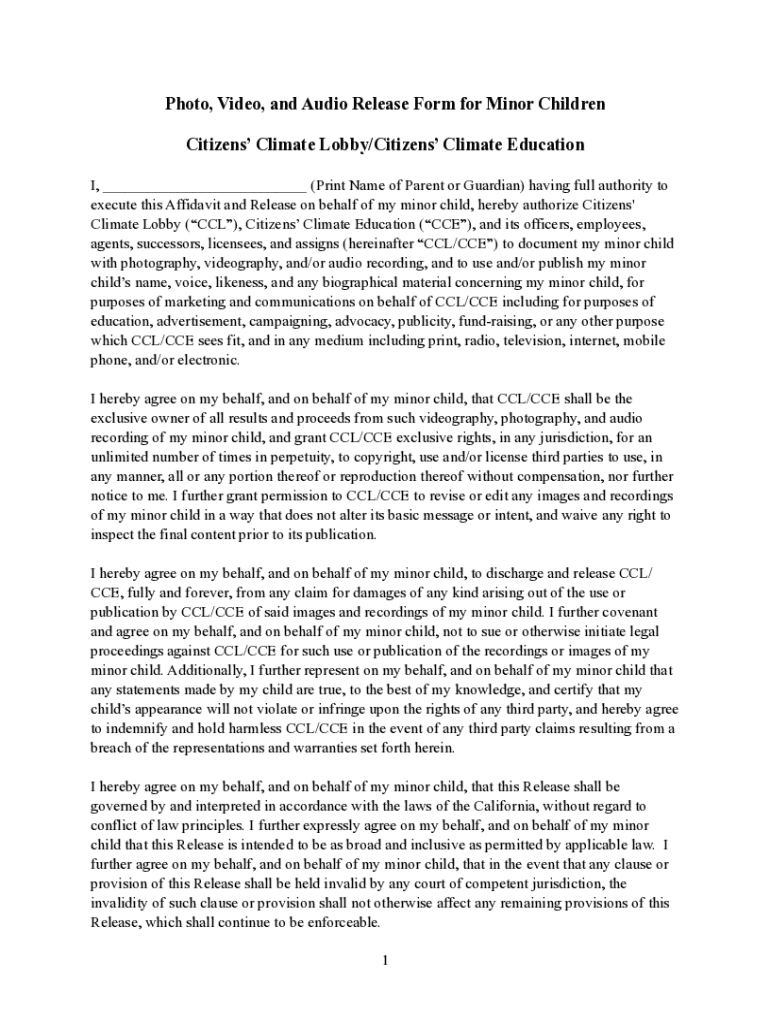 Photo, Video, and Audio Release Form for Minor Children

Citizens' Climate Lobby/Citizens' Climate Education

I, ___________________________ (Print Name of Parent or Guardian) having full authority to execute this Affidavit and Release on behalf of my minor child, hereby authorize Citizens' Climate Lobby ("CCL"), Citizens' Climate Education ("CCE"), and its officers, employees, agents, successors, licensees, and assigns (hereinafter "CCL/CCE") to document my minor child with photography, videography, and/or audio recording, and to use and/or publish my minor child's name, voice, likeness, and any biographical material concerning my minor child, for purposes of marketing and communications on behalf of CCL/CCE including for purposes of education, advertisement, campaigning, advocacy, publicity, fund-raising, or any other purpose which CCL/CCE sees fit, and in any medium including print, radio, television, internet, mobile phone, and/or electronic.

I hereby agree on my behalf, and on behalf of my minor child, that CCL/CCE shall be the exclusive owner of all results and proceeds from such videography, photography, and audio recording of my minor child, and grant CCL/CCE exclusive rights, in any jurisdiction, for an unlimited number of times in perpetuity, to copyright, use and/or license third parties to use, in any manner, all or any portion thereof or reproduction thereof without compensation, nor further notice to me. I further grant permission to CCL/CCE to revise or edit any images and recordings of my minor child in a way that does not alter its basic message or intent, and waive any right to inspect the final content prior to its publication.

I hereby agree on my behalf, and on behalf of my minor child, to discharge and release CCL/CCE, fully and forever, from any claim for damages of any kind arising out of the use or publication by CCL/CCE of said images and recordings of my minor child. I further covenant and agree on my behalf, and on behalf of my minor child, not to sue or otherwise initiate legal proceedings against CCL/CCE for such use or publication of the recordings or images of my minor child. Additionally, I further represent on my behalf, and on behalf of my minor child that any statements made by my child are true, to the best of my knowledge, and certify that my child's appearance will not violate or infringe upon the rights of any third party, and hereby agree to indemnify and hold harmless CCL/CCE in the event of any third party claims resulting from a breach of the representations and warranties set forth herein.

I hereby agree on my behalf, and on behalf of my minor child, that this Release shall be governed by and interpreted in accordance with the laws of the California, without regard to conflict of law principles. I further expressly agree on my behalf, and on behalf of my minor child that this Release is intended to be as broad and inclusive as permitted by applicable law. I further agree on my behalf, and on behalf of my minor child, that in the event that any clause or provision of this Release shall be held invalid by any court of competent jurisdiction, the invalidity of such clause or provision shall not otherwise affect any remaining provisions of this Release, which shall continue to be enforceable.

1